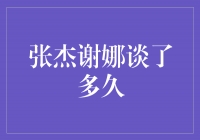 张杰谢娜谈了多久